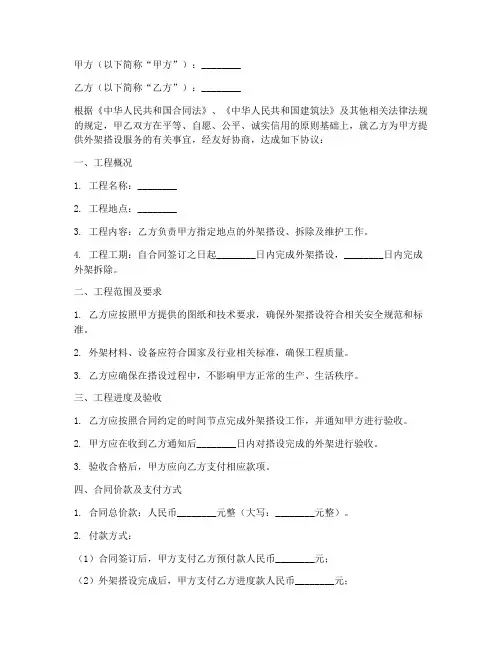 甲方（以下简称“甲方”）：________

乙方（以下简称“乙方”）：________

根据《中华人民共和国合同法》、《中华人民共和国建筑法》及其他相关法律法规的规定，甲乙双方在平等、自愿、公平、诚实信用的原则基础上，就乙方为甲方提供外架搭设服务的有关事宜，经友好协商，达成如下协议：

一、工程概况

1. 工程名称：________

2. 工程地点：________

3. 工程内容：乙方负责甲方指定地点的外架搭设、拆除及维护工作。

4. 工程工期：自合同签订之日起________日内完成外架搭设，________日内完成外架拆除。

二、工程范围及要求

1. 乙方应按照甲方提供的图纸和技术要求，确保外架搭设符合相关安全规范和标准。

2. 外架材料、设备应符合国家及行业相关标准，确保工程质量。

3. 乙方应确保在搭设过程中，不影响甲方正常的生产、生活秩序。

三、工程进度及验收

1. 乙方应按照合同约定的时间节点完成外架搭设工作，并通知甲方进行验收。

2. 甲方应在收到乙方通知后________日内对搭设完成的外架进行验收。

3. 验收合格后，甲方应向乙方支付相应款项。

四、合同价款及支付方式

1. 合同总价款：人民币________元整（大写：________元整）。

2. 付款方式：

（1）合同签订后，甲方支付乙方预付款人民币________元；

（2）外架搭设完成后，甲方支付乙方进度款人民币________元；